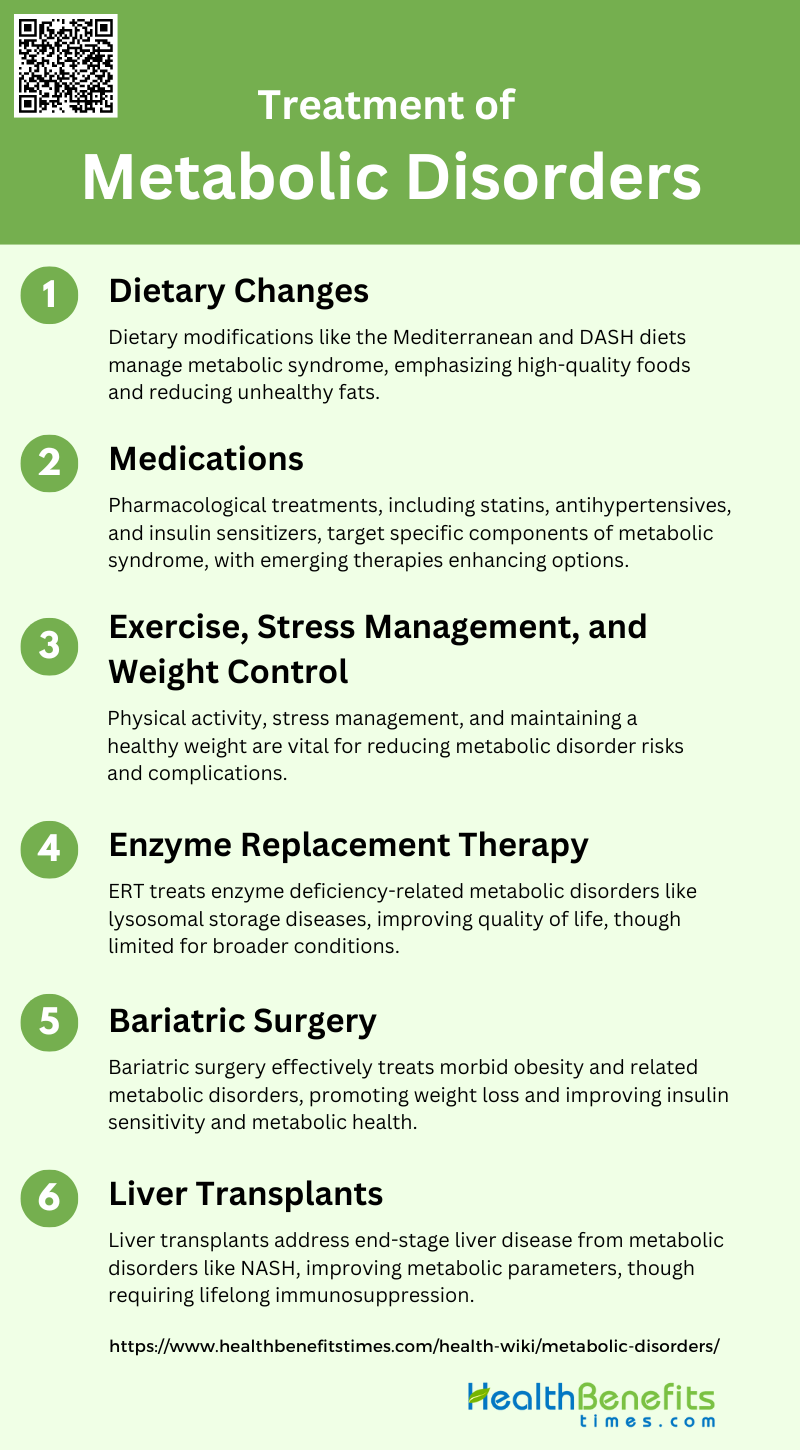 Treatment of

Metabolic Disorders

1

Dietary Changes

Dietary modifications like the Mediterranean and DASH diets manage metabolic syndrome, emphasizing high-quality foods and reducing unhealthy fats.

2

Medications

Pharmacological treatments, including statins, antihypertensives, and insulin sensitizers, target specific components of metabolic syndrome, with emerging therapies enhancing options.

3

Exercise, Stress Management, and Weight Control

Physical activity, stress management, and maintaining a healthy weight are vital for reducing metabolic disorder risks and complications.

4

Enzyme Replacement Therapy

ERT treats enzyme deficiency-related metabolic disorders like lysosomal storage diseases, improving quality of life, though limited for broader conditions.

5

Bariatric Surgery

Bariatric surgery effectively treats morbid obesity and related metabolic disorders, promoting weight loss and improving insulin sensitivity and metabolic health.

6

Liver Transplants

Liver transplants address end-stage liver disease from metabolic disorders like NASH, improving metabolic parameters, though requiring lifelong immunosuppression.

https://www.healthbenefitstimes.com/health-wiki/metabolic-disorders/

HealthBenefits
times.com